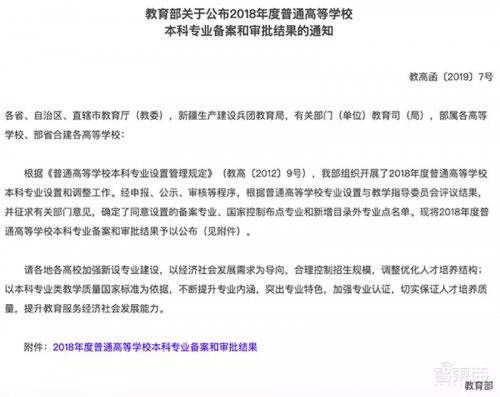 教育部关于公布2018年度普通高等学校
本科专业备案和审批结果的通知

教高函〔2019〕7号

各省、自治区、直辖市教育厅（教委），新疆生产建设兵团教育局，有关部门（单位）教育司（局），部属各高等学校、部省合建各高等学校：

根据《普通高等学校本科专业设置管理规定》（教高〔2012〕9号），我部组织开展了2018年度普通高等学校本科专业设置和调整工作。经申报、公示、审核等程序，根据普通高等学校专业设置与教学指导委员会评议结果，并征求有关部门意见，确定了同意设置的备案专业、国家控制布点专业和新增目录外专业点名单。现将2018年度普通高等学校本科专业备案和审批结果予以公布（见附件）。

请各地各高校加强新设专业建设，以经济社会发展需求为导向，合理控制招生规模，调整优化人才培养结构；以本科专业类教学质量国家标准为依据，不断提升专业内涵，突出专业特色，加强专业认证，切实保证人才培养质量，提升教育服务经济社会发展能力。

附件：2018年度普通高等学校本科专业备案和审批结果

智东西

教育部